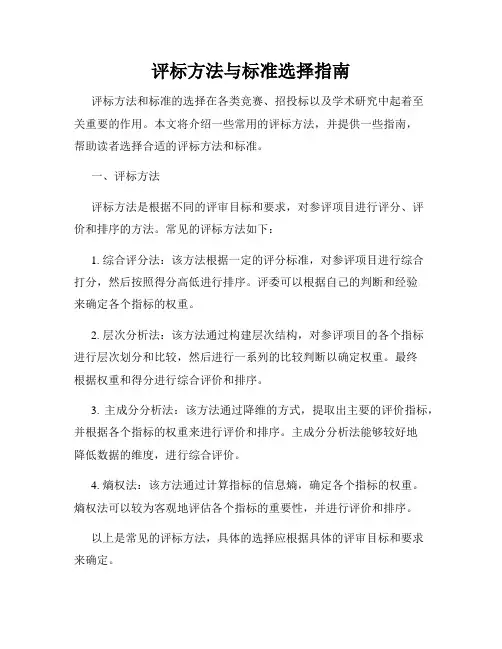 评标方法与标准选择指南

评标方法和标准的选择在各类竞赛、招投标以及学术研究中起着至关重要的作用。本文将介绍一些常用的评标方法，并提供一些指南，帮助读者选择合适的评标方法和标准。

一、评标方法

评标方法是根据不同的评审目标和要求，对参评项目进行评分、评价和排序的方法。常见的评标方法如下：

1. 综合评分法：该方法根据一定的评分标准，对参评项目进行综合打分，然后按照得分高低进行排序。评委可以根据自己的判断和经验来确定各个指标的权重。

2. 层次分析法：该方法通过构建层次结构，对参评项目的各个指标进行层次划分和比较，然后进行一系列的比较判断以确定权重。最终根据权重和得分进行综合评价和排序。

3. 主成分分析法：该方法通过降维的方式，提取出主要的评价指标，并根据各个指标的权重来进行评价和排序。主成分分析法能够较好地降低数据的维度，进行综合评价。

4. 熵权法：该方法通过计算指标的信息熵，确定各个指标的权重。熵权法可以较为客观地评估各个指标的重要性，并进行评价和排序。

以上是常见的评标方法，具体的选择应根据具体的评审目标和要求来确定。